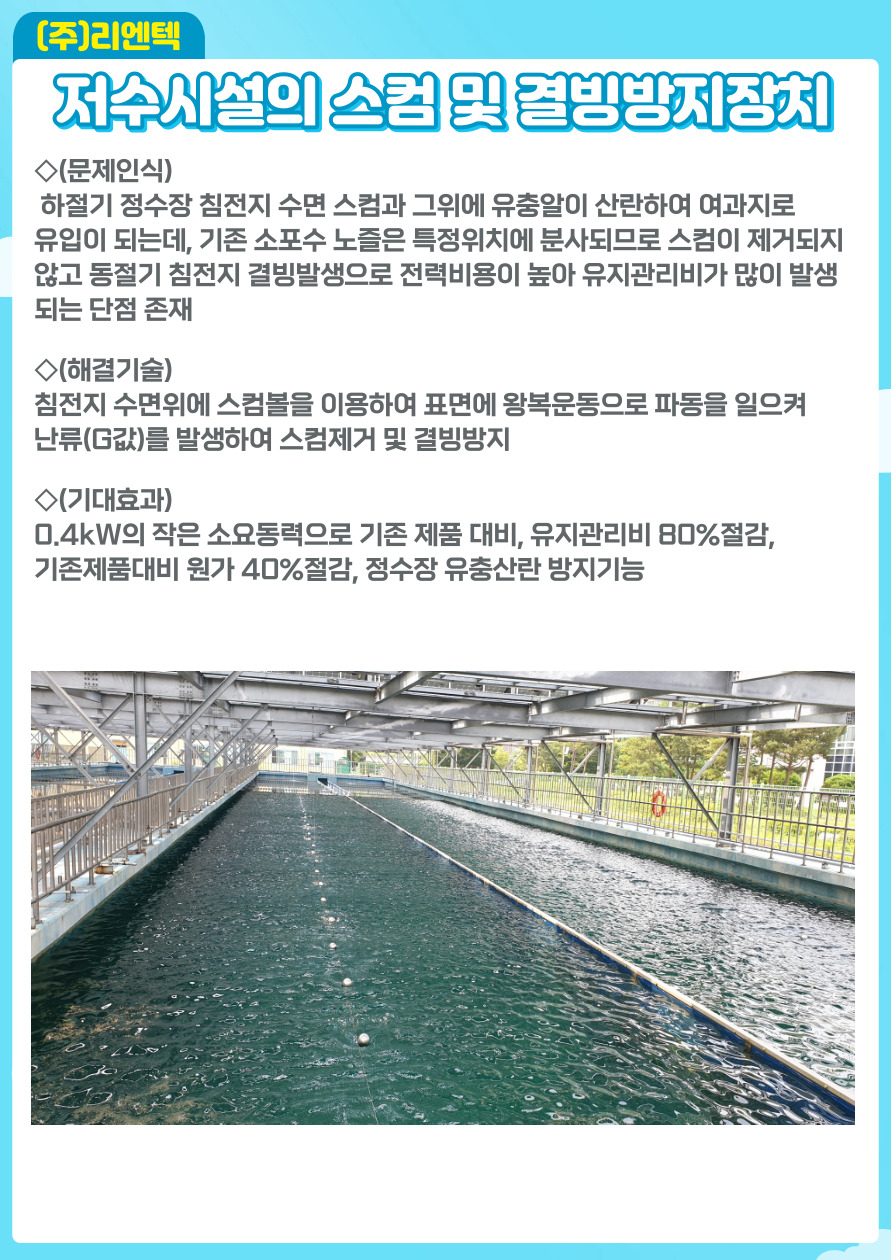 (주)리엔텍

저수시설의 스컴 및 결빙방지장치

◇(문제인식)
하절기 정수장 침전지 수면 스컴과 그위에 유충알이 산란하여 여과지로 유입이 되는데, 기존 소포수 노즐은 특정위치에 분사되므로 스컴이 제거되지 않고 동절기 침전지 결빙발생으로 전력비용이 높아 유지관리비가 많이 발생되는 단점 존재

◇(해결기술)
침전지 수면위에 스컴볼을 이용하여 표면에 왕복운동으로 파동을 일으켜 난류(G값)를 발생하여 스컴제거 및 결빙방지

◇(기대효과)
0.4kW의 작은 소요동력으로 기존 제품 대비, 유지관리비 80%절감, 기존제품대비 원가 40%절감, 정수장 유충산란 방지기능